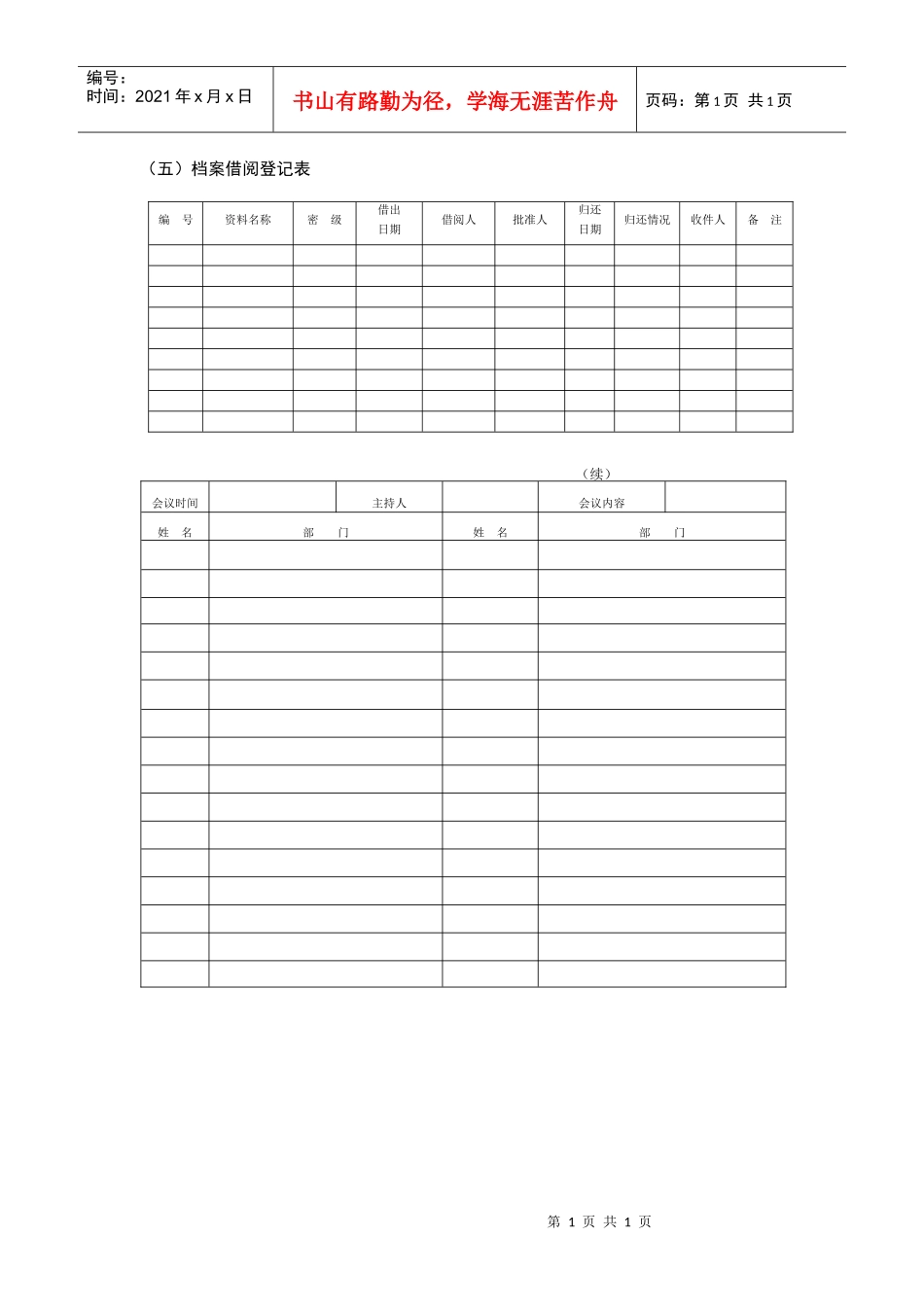 编号：
时间：2021年x月x日

书山有路勤为径，学海无涯苦作舟

页码：第1页 共1页

（五）档案借阅登记表

| 编　号 | 资料名称 | 密　级 | 借出日期 | 借阅人 | 批准人 | 归还日期 | 归还情况 | 收件人 | 备　注 |
|---|---|---|---|---|---|---|---|---|---|
| | | | | | | | | | |
| | | | | | | | | | |
| | | | | | | | | | |
| | | | | | | | | | |
| | | | | | | | | | |
| | | | | | | | | | |
| | | | | | | | | | |
| | | | | | | | | | |
| | | | | | | | | | |

（续）

| 会议时间 | | 主持人 | | 会议内容 | |
|---|---|---|---|---|---|
| 姓　名 | 部　门 | | 姓　名 | 部　门 | |
| | | | | | |
| | | | | | |
| | | | | | |
| | | | | | |
| | | | | | |
| | | | | | |
| | | | | | |
| | | | | | |
| | | | | | |
| | | | | | |
| | | | | | |
| | | | | | |
| | | | | | |
| | | | | | |
| | | | | | |
| | | | | | |

第 1 页 共 1 页